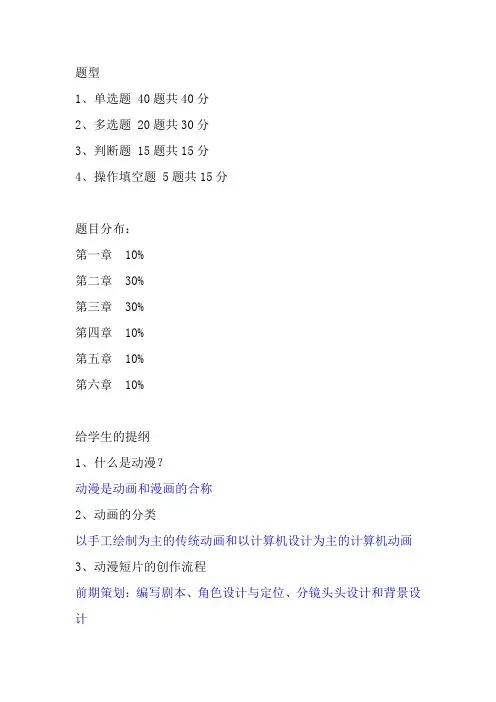 题型

1、单选题 40 题共 40 分

2、多选题 20 题共 30 分

3、判断题 15 题共 15 分

4、操作填空题 5 题共 15 分

题目分布：

第一章 10%

第二章 30%

第三章 30%

第四章 10%

第五章 10%

第六章 10%

给学生的提纲

1、什么是动漫？

动漫是动画和漫画的合称

2、动画的分类

以手工绘制为主的传统动画和以计算机设计为主的计算机动画

3、动漫短片的创作流程

前期策划：编写剧本、角色设计与定位、分镜头头设计和背景设计